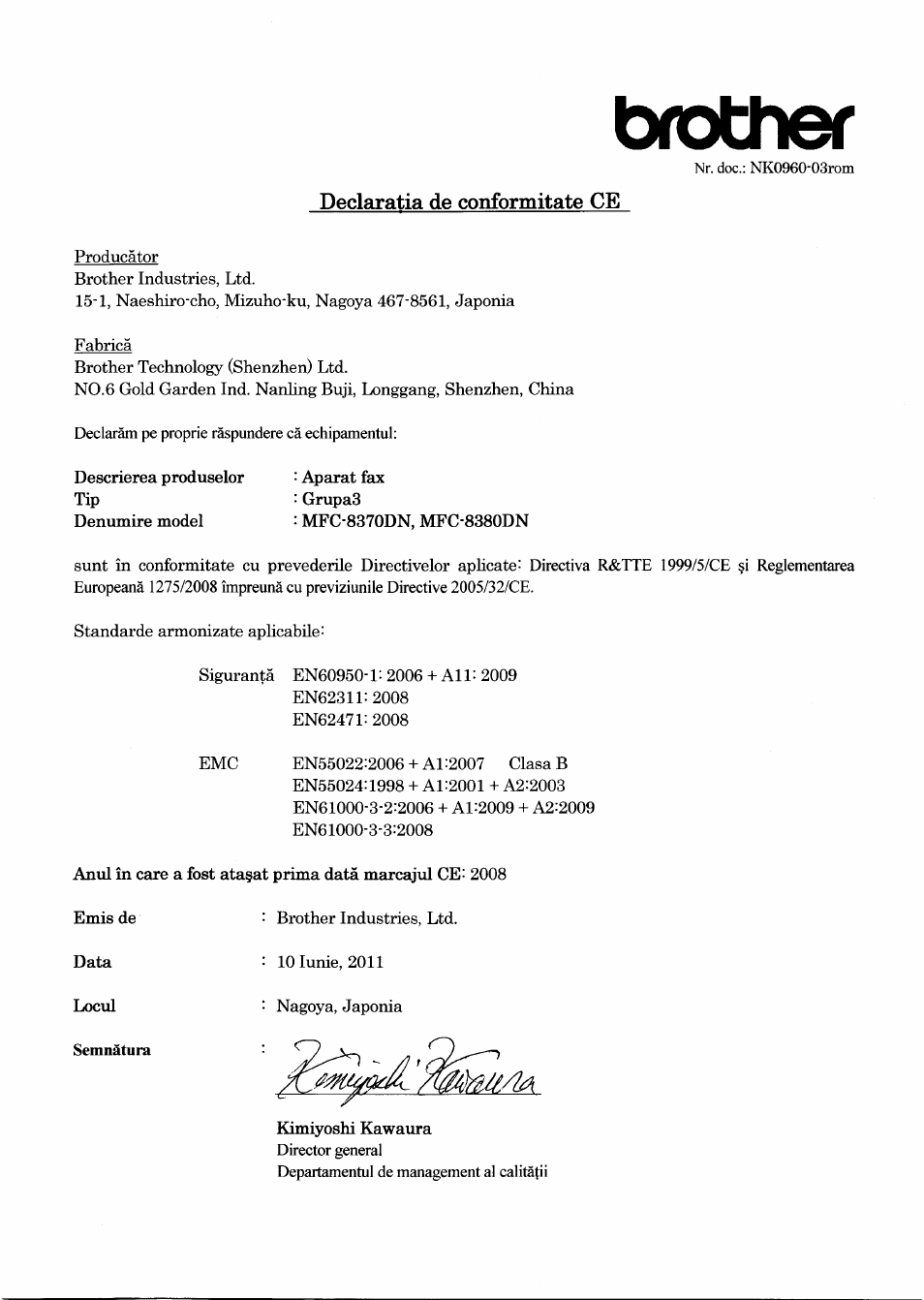 brother

Nr. doc.: NK0960-03rom

Declarația de conformitate CE

Producător
Brother Industries, Ltd.
15-1, Naeshiro-cho, Mizuho-ku, Nagoya 467-8561, Japonia

Fabrică
Brother Technology (Shenzhen) Ltd.
NO.6 Gold Garden Ind. Nanling Buji, Longgang, Shenzhen, China

Declarăm pe proprie răspundere că echipamentul:

Descrierea produselor : Aparat fax
Tip : Grupa3
Denumire model : MFC-8370DN, MFC-8380DN

sunt în conformitate cu prevederile Directivelor aplicate: Directiva R&TTE 1999/5/CE și Reglementarea Europeană 1275/2008 împreună cu previziunile Directive 2005/32/CE.

Standarde armonizate aplicabile:

Siguranță EN60950-1: 2006 + A11: 2009
EN62311: 2008
EN62471: 2008

EMC EN55022:2006 + A1:2007 Clasa B
EN55024:1998 + A1:2001 + A2:2003
EN61000-3-2:2006 + A1:2009 + A2:2009
EN61000-3-3:2008

Anul în care a fost atașat prima dată marcajul CE: 2008

Emis de : Brother Industries, Ltd.

Data : 10 Iunie, 2011

Locul : Nagoya, Japonia

Semnătura : Kimiyoshi Kawaura

Kimiyoshi Kawaura
Director general
Departamentul de management al calității